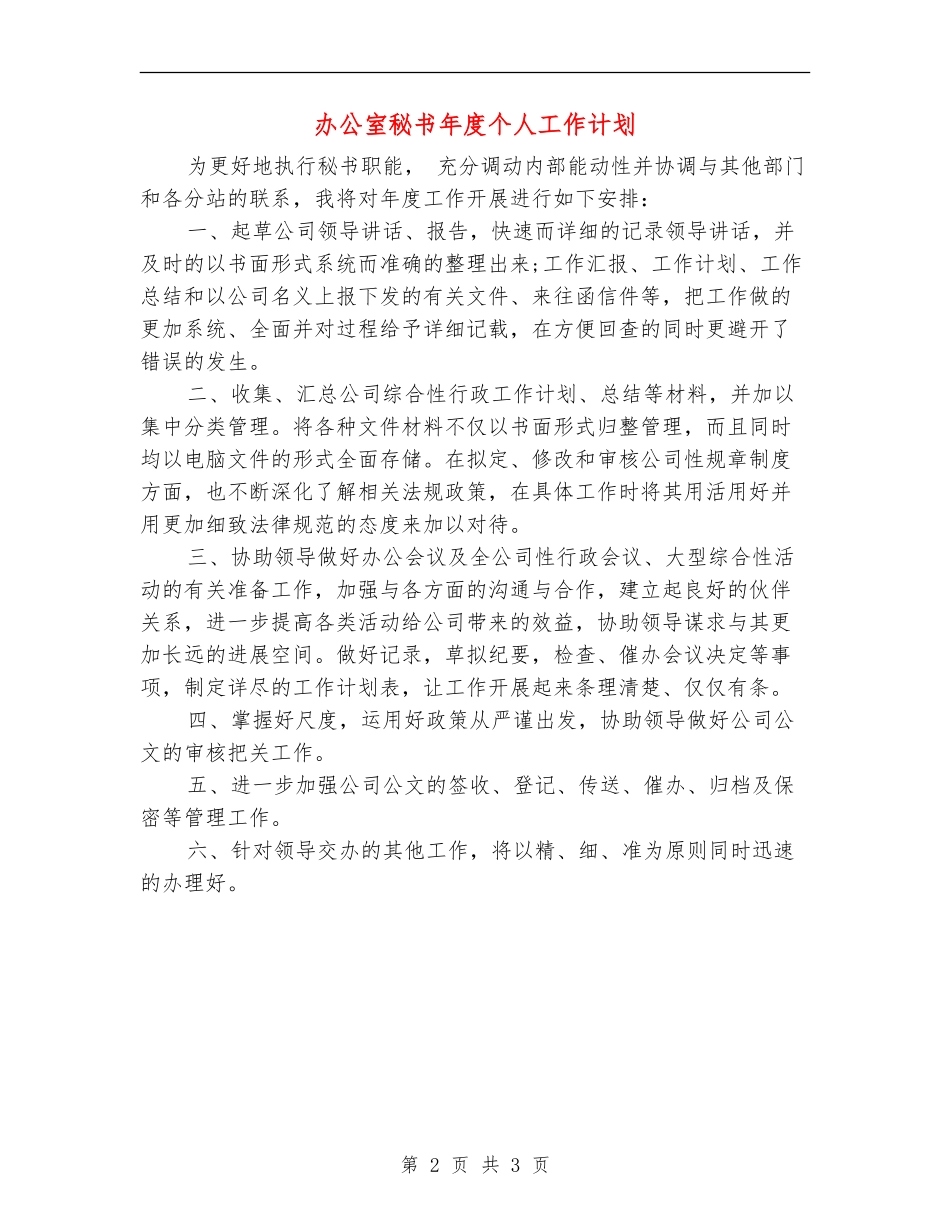 办公室秘书年度个人工作计划

为更好地执行秘书职能， 充分调动内部能动性并协调与其他部门和各分站的联系，我将对年度工作开展进行如下安排：

一、起草公司领导讲话、报告，快速而详细的记录领导讲话，并及时的以书面形式系统而准确的整理出来;工作汇报、工作计划、工作总结和以公司名义上报下发的有关文件、来往函信件等，把工作做的更加系统、全面并对过程给予详细记载，在方便回查的同时更避开了错误的发生。

二、收集、汇总公司综合性行政工作计划、总结等材料，并加以集中分类管理。将各种文件材料不仅以书面形式归整管理，而且同时均以电脑文件的形式全面存储。在拟定、修改和审核公司性规章制度方面，也不断深化了解相关法规政策，在具体工作时将其用活用好并用更加细致法律规范的态度来加以对待。

三、协助领导做好办公会议及全公司性行政会议、大型综合性活动的有关准备工作，加强与各方面的沟通与合作，建立起良好的伙伴关系，进一步提高各类活动给公司带来的效益，协助领导谋求与其更加长远的进展空间。做好记录，草拟纪要，检查、催办会议决定等事项，制定详尽的工作计划表，让工作开展起来条理清楚、仅仅有条。

四、掌握好尺度，运用好政策从严谨出发，协助领导做好公司公文的审核把关工作。

五、进一步加强公司公文的签收、登记、传送、催办、归档及保密等管理工作。

六、针对领导交办的其他工作，将以精、细、准为原则同时迅速的办理好。

第 2 页 共 3 页